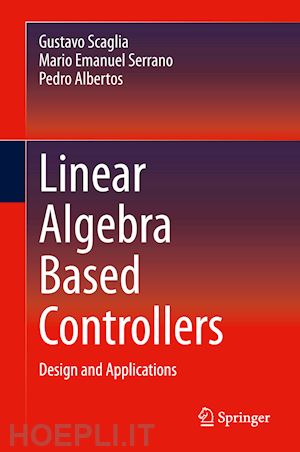 Gustavo Scaglia
Mario Emanuel Serrano
Pedro Albertos

Linear Algebra Based Controllers

Design and Applications

Springer

HOEPLI.IT